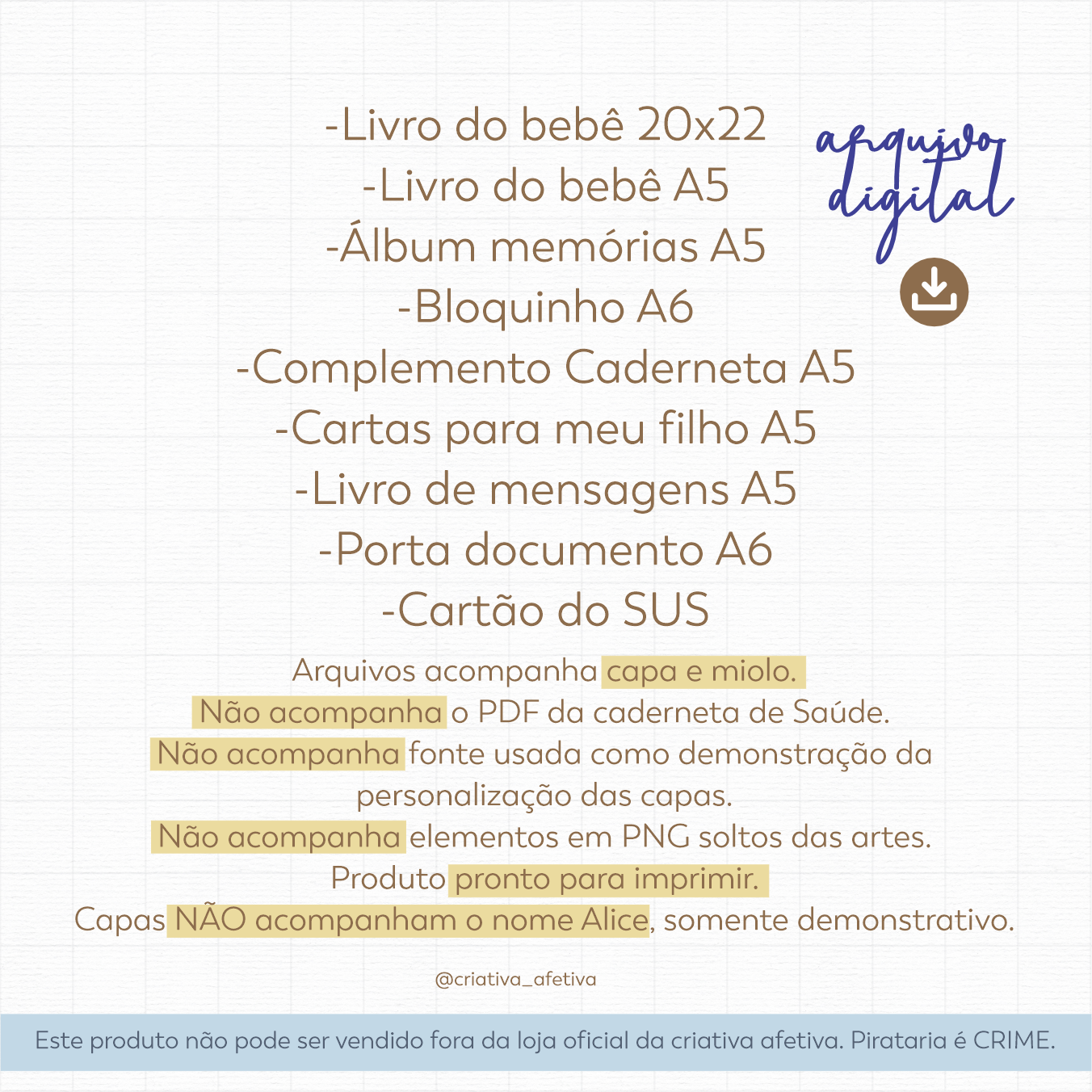 -Livro do bebê 20x22
-Livro do bebê A5
-Álbum memórias A5
-Bloquinho A6
-Complemento Caderneta A5
-Cartas para meu filho A5
-Livro de mensagens A5
-Porta documento A6
-Cartão do SUS

arquivo digital

Arquivos acompanha capa e miolo.
Não acompanha o PDF da caderneta de Saúde.
Não acompanha fonte usada como demonstração da personalização das capas.
Não acompanha elementos em PNG soltos das artes.
Produto pronto para imprimir.
Capas NÃO acompanham o nome Alice, somente demonstrativo.

@criativa_afetiva

Este produto não pode ser vendido fora da loja oficial da criativa afetiva. Pirataria é CRIME.